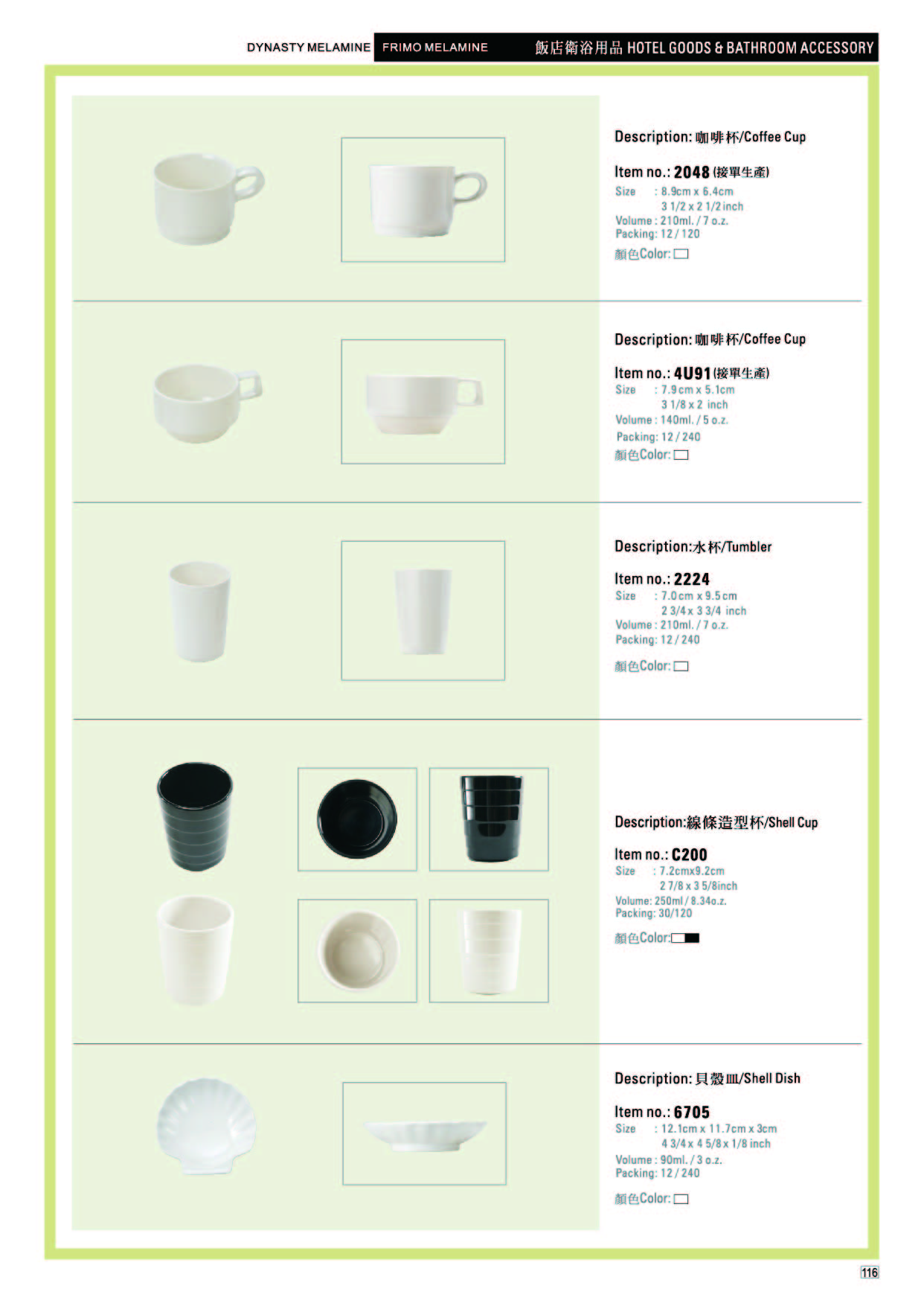 DYNASTY MELAMINE FRIMO MELAMINE 飯店衛浴用品 HOTEL GOODS & BATHROOM ACCESSORY

Description: 咖啡杯/Coffee Cup

Item no.: 2048 (接單生產)
Size : 8.9cm x 6.4cm
3 1/2 x 2 1/2 inch
Volume : 210ml. / 7 o.z.
Packing: 12 / 120
顏色Color:

Description: 咖啡杯/Coffee Cup

Item no.: 4U91 (接單生產)
Size : 7.9 cm x 5.1cm
3 1/8 x 2 inch
Volume : 140ml. / 5 o.z.
Packing: 12 / 240
顏色Color:

Description:水杯/Tumbler

Item no.: 2224
Size : 7.0 cm x 9.5 cm
2 3/4 x 3 3/4 inch
Volume : 210ml. / 7 o.z.
Packing: 12 / 240
顏色Color:

Description:線條造型杯/Shell Cup

Item no.: C200
Size : 7.2cmx9.2cm
2 7/8 x 3 5/8inch
Volume: 250ml / 8.34o.z.
Packing: 30/120
顏色Color:

Description: 貝殼皿/Shell Dish

Item no.: 6705
Size : 12.1cm x 11.7cm x 3cm
4 3/4 x 4 5/8 x 1/8 inch
Volume : 90ml. / 3 o.z.
Packing: 12 / 240
顏色Color:

116